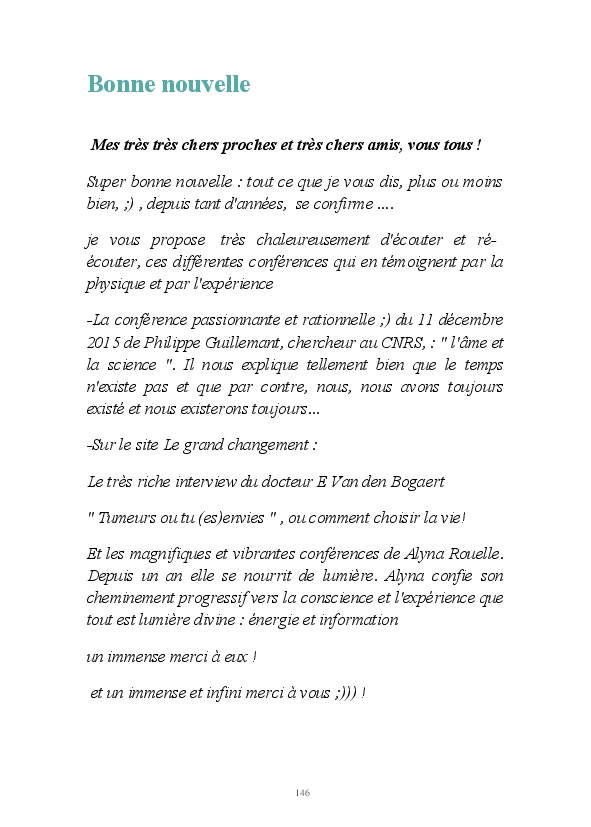 Bonne nouvelle

Mes très très chers proches et très chers amis, vous tous !

Super bonne nouvelle : tout ce que je vous dis, plus ou moins bien, ;) , depuis tant d'années, se confirme ....

je vous propose très chaleureusement d'écouter et réécouter, ces différentes conférences qui en témoignent par la physique et par l'expérience

-La conférence passionnante et rationnelle ;) du 11 décembre 2015 de Philippe Guillemant, chercheur au CNRS, : " l'âme et la science ". Il nous explique tellement bien que le temps n'existe pas et que par contre, nous, nous avons toujours existé et nous existerons toujours...

-Sur le site Le grand changement :

Le très riche interview du docteur E Van den Bogaert

" Tumeurs ou tu (es)envies " , ou comment choisir la vie!

Et les magnifiques et vibrantes conférences de Alyna Rouelle. Depuis un an elle se nourrit de lumière. Alyna confie son cheminement progressif vers la conscience et l'expérience que tout est lumière divine : énergie et information

un immense merci à eux !

et un immense et infini merci à vous ;))) !

146